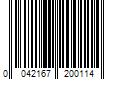 0 042167 200114